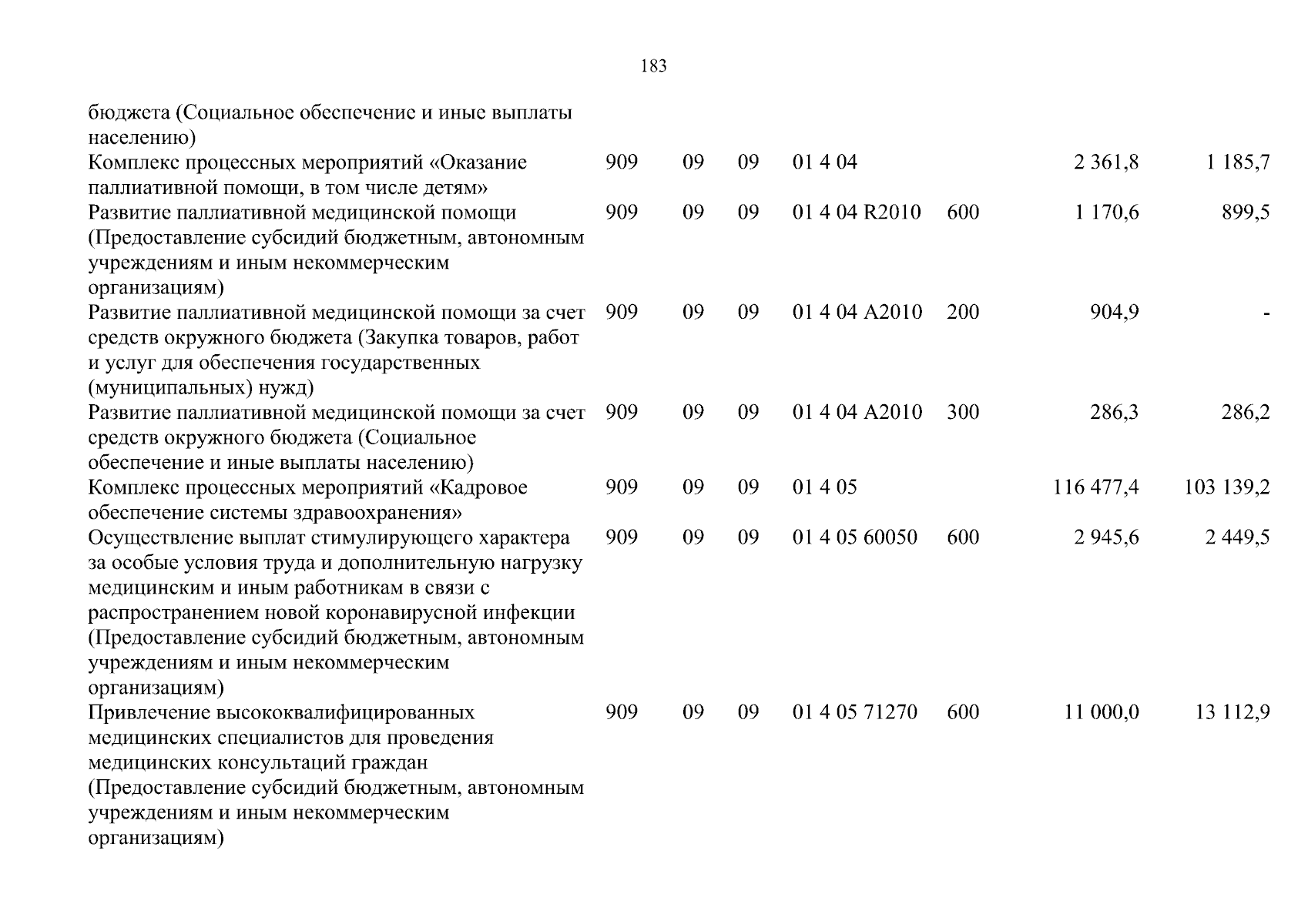 183

| | | | | | | | |
|---|---|---|---|---|---|---|---|
| бюджета (Социальное обеспечение и иные выплаты населению) | | | | | | | |
| Комплекс процессных мероприятий «Оказание паллиативной помощи, в том числе детям» | 909 | 09 | 09 | 01 4 04 | | 2 361,8 | 1 185,7 |
| Развитие паллиативной медицинской помощи (Предоставление субсидий бюджетным, автономным учреждениям и иным некоммерческим организациям) | 909 | 09 | 09 | 01 4 04 R2010 | 600 | 1 170,6 | 899,5 |
| Развитие паллиативной медицинской помощи за счет средств окружного бюджета (Закупка товаров, работ и услуг для обеспечения государственных (муниципальных) нужд) | 909 | 09 | 09 | 01 4 04 A2010 | 200 | 904,9 | - |
| Развитие паллиативной медицинской помощи за счет средств окружного бюджета (Социальное обеспечение и иные выплаты населению) | 909 | 09 | 09 | 01 4 04 A2010 | 300 | 286,3 | 286,2 |
| Комплекс процессных мероприятий «Кадровое обеспечение системы здравоохранения» | 909 | 09 | 09 | 01 4 05 | | 116 477,4 | 103 139,2 |
| Осуществление выплат стимулирующего характера за особые условия труда и дополнительную нагрузку медицинским и иным работникам в связи с распространением новой коронавирусной инфекции (Предоставление субсидий бюджетным, автономным учреждениям и иным некоммерческим организациям) | 909 | 09 | 09 | 01 4 05 60050 | 600 | 2 945,6 | 2 449,5 |
| Привлечение высококвалифицированных медицинских специалистов для проведения медицинских консультаций граждан (Предоставление субсидий бюджетным, автономным учреждениям и иным некоммерческим организациям) | 909 | 09 | 09 | 01 4 05 71270 | 600 | 11 000,0 | 13 112,9 |